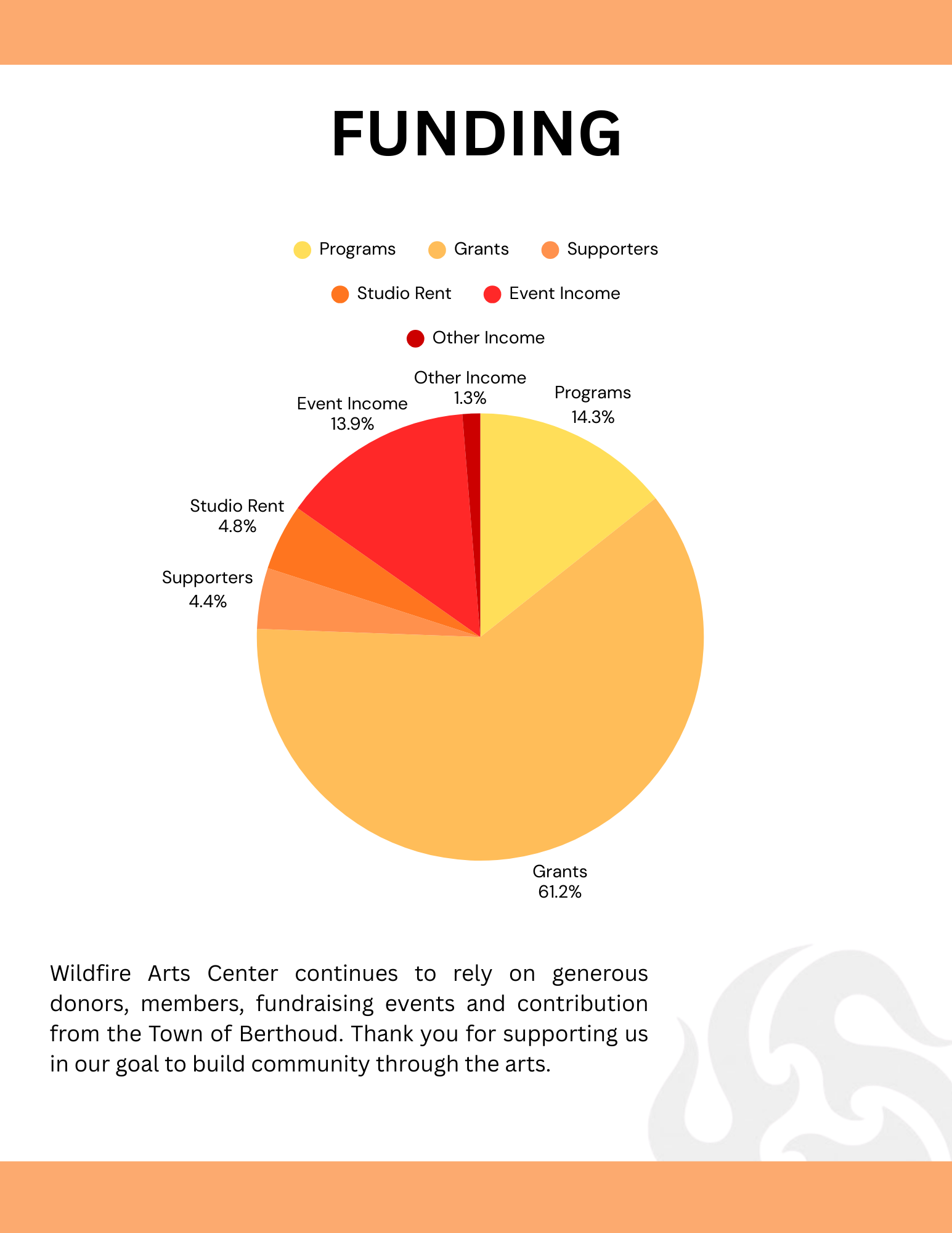 FUNDING

Programs
Grants
Supporters
Studio Rent
Event Income
Other Income

Other Income
1.3%

Programs
14.3%

Event Income
13.9%

Studio Rent
4.8%

Supporters
4.4%

Grants
61.2%

Wildfire Arts Center continues to rely on generous donors, members, fundraising events and contribution from the Town of Berthoud. Thank you for supporting us in our goal to build community through the arts.